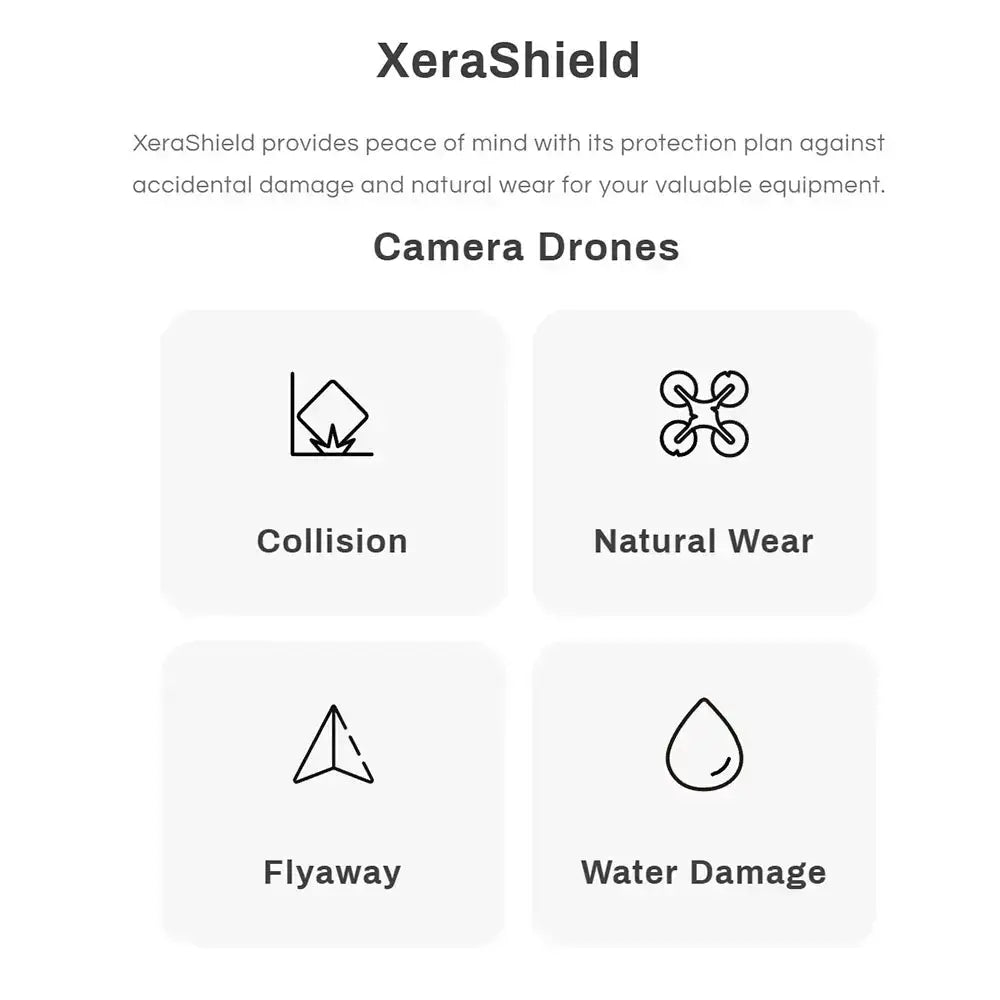 XeraShield

XeraShield provides peace of mind with its protection plan against accidental damage and natural wear for your valuable equipment.

Camera Drones

Collision

Natural Wear

Flyaway

Water Damage